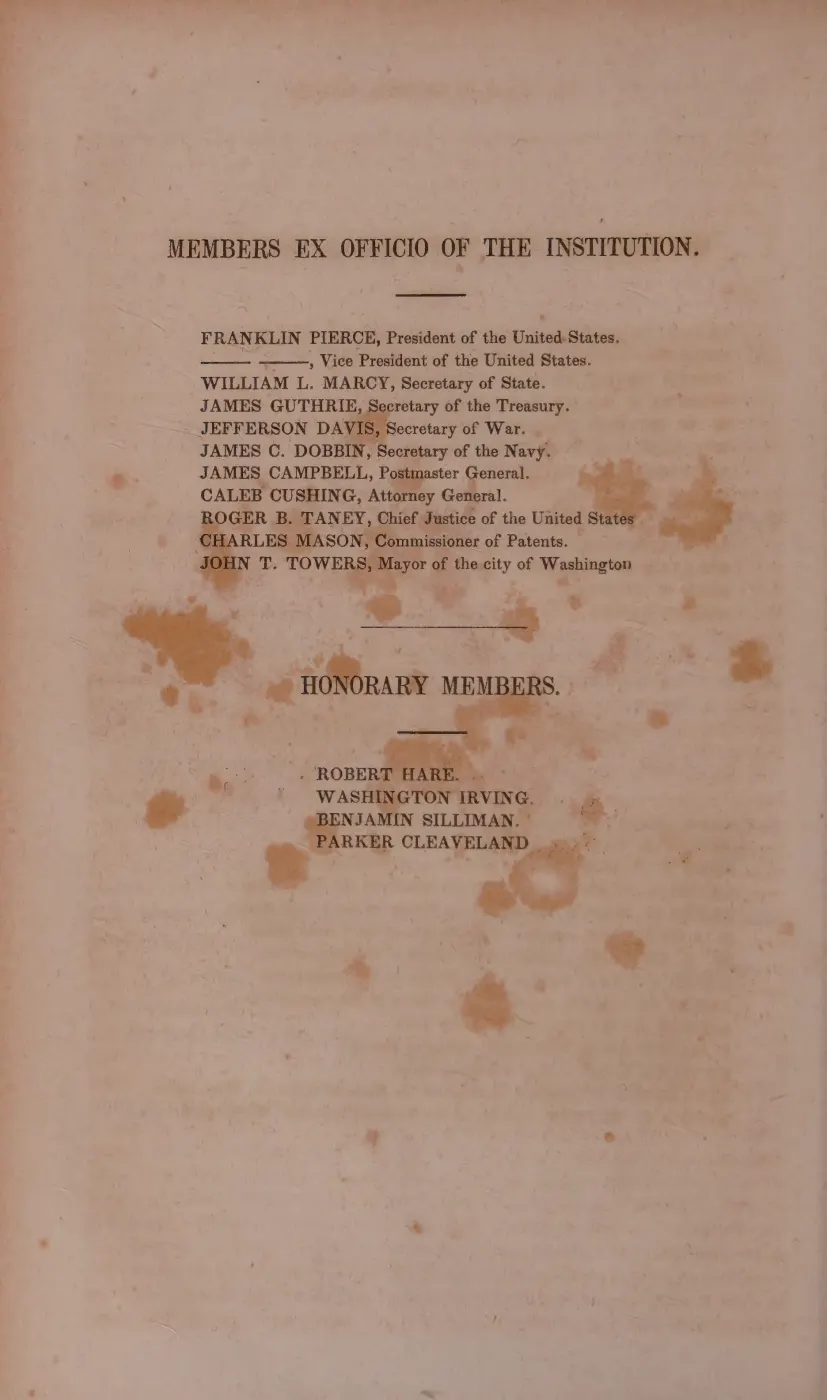 MEMBERS EX OFFICIO OF THE INSTITUTION.

FRANKLIN PIERCE, President of the United States.
——— ———, Vice President of the United States.
WILLIAM L. MARCY, Secretary of State.
JAMES GUTHRIE, Secretary of the Treasury.
JEFFERSON DAVIS, Secretary of War.
JAMES C. DOBBIN, Secretary of the Navy.
JAMES CAMPBELL, Postmaster General.
CALEB CUSHING, Attorney General.
ROGER B. TANEY, Chief Justice of the United States
CHARLES MASON, Commissioner of Patents.
JOHN T. TOWERS, Mayor of the city of Washington

HONORARY MEMBERS.

ROBERT HARE.
WASHINGTON IRVING.
BENJAMIN SILLIMAN.
PARKER CLEAVELAND